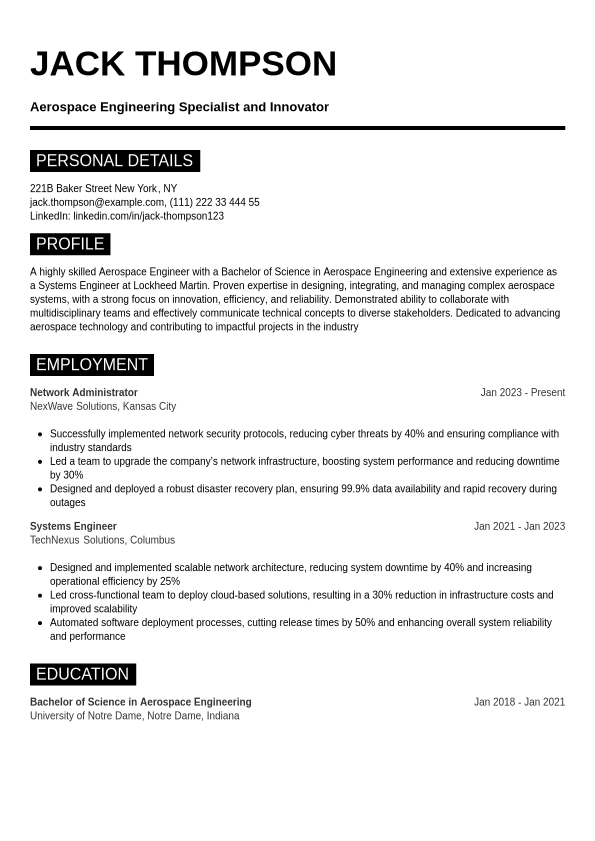 JACK THOMPSON

Aerospace Engineering Specialist and Innovator

PERSONAL DETAILS

221B Baker Street New York, NY
jack.thompson@example.com, (111) 222 33 444 55
LinkedIn: linkedin.com/in/jack-thompson123

PROFILE

A highly skilled Aerospace Engineer with a Bachelor of Science in Aerospace Engineering and extensive experience as a Systems Engineer at Lockheed Martin. Proven expertise in designing, integrating, and managing complex aerospace systems, with a strong focus on innovation, efficiency, and reliability. Demonstrated ability to collaborate with multidisciplinary teams and effectively communicate technical concepts to diverse stakeholders. Dedicated to advancing aerospace technology and contributing to impactful projects in the industry

EMPLOYMENT

Network Administrator
Jan 2023 - Present
NexWave Solutions, Kansas City

- Successfully implemented network security protocols, reducing cyber threats by 40% and ensuring compliance with industry standards
- Led a team to upgrade the company's network infrastructure, boosting system performance and reducing downtime by 30%
- Designed and deployed a robust disaster recovery plan, ensuring 99.9% data availability and rapid recovery during outages

Systems Engineer
Jan 2021 - Jan 2023
TechNexus Solutions, Columbus

- Designed and implemented scalable network architecture, reducing system downtime by 40% and increasing operational efficiency by 25%
- Led cross-functional team to deploy cloud-based solutions, resulting in a 30% reduction in infrastructure costs and improved scalability
- Automated software deployment processes, cutting release times by 50% and enhancing overall system reliability and performance

EDUCATION

Bachelor of Science in Aerospace Engineering
Jan 2018 - Jan 2021
University of Notre Dame, Notre Dame, Indiana